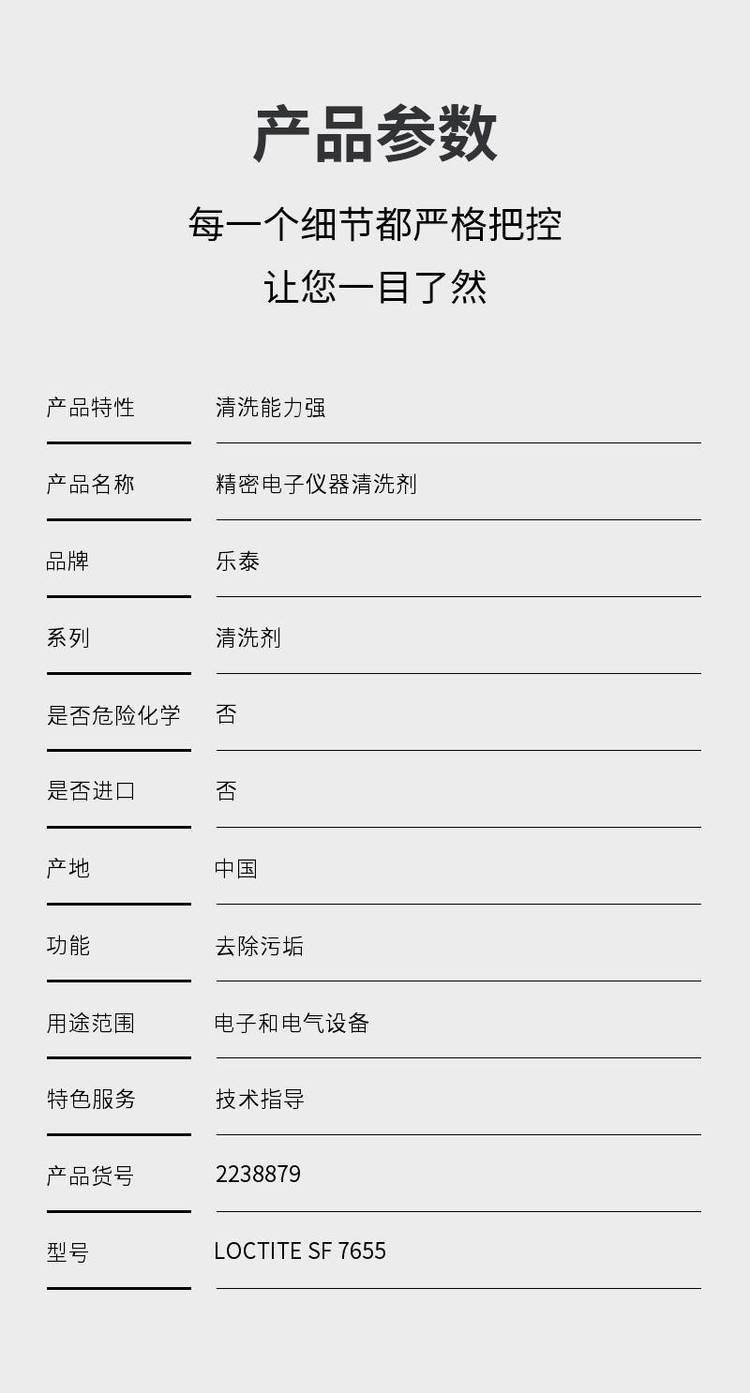 产品参数

每一个细节都严格把控

让您一目了然

产品特性 清洗能力强

产品名称 精密电子仪器清洗剂

品牌 乐泰

系列 清洗剂

是否危险化学 否

是否进口 否

产地 中国

功能 去除污垢

用途范围 电子和电气设备

特色服务 技术指导

产品货号 2238879

型号 LOCTITE SF 7655